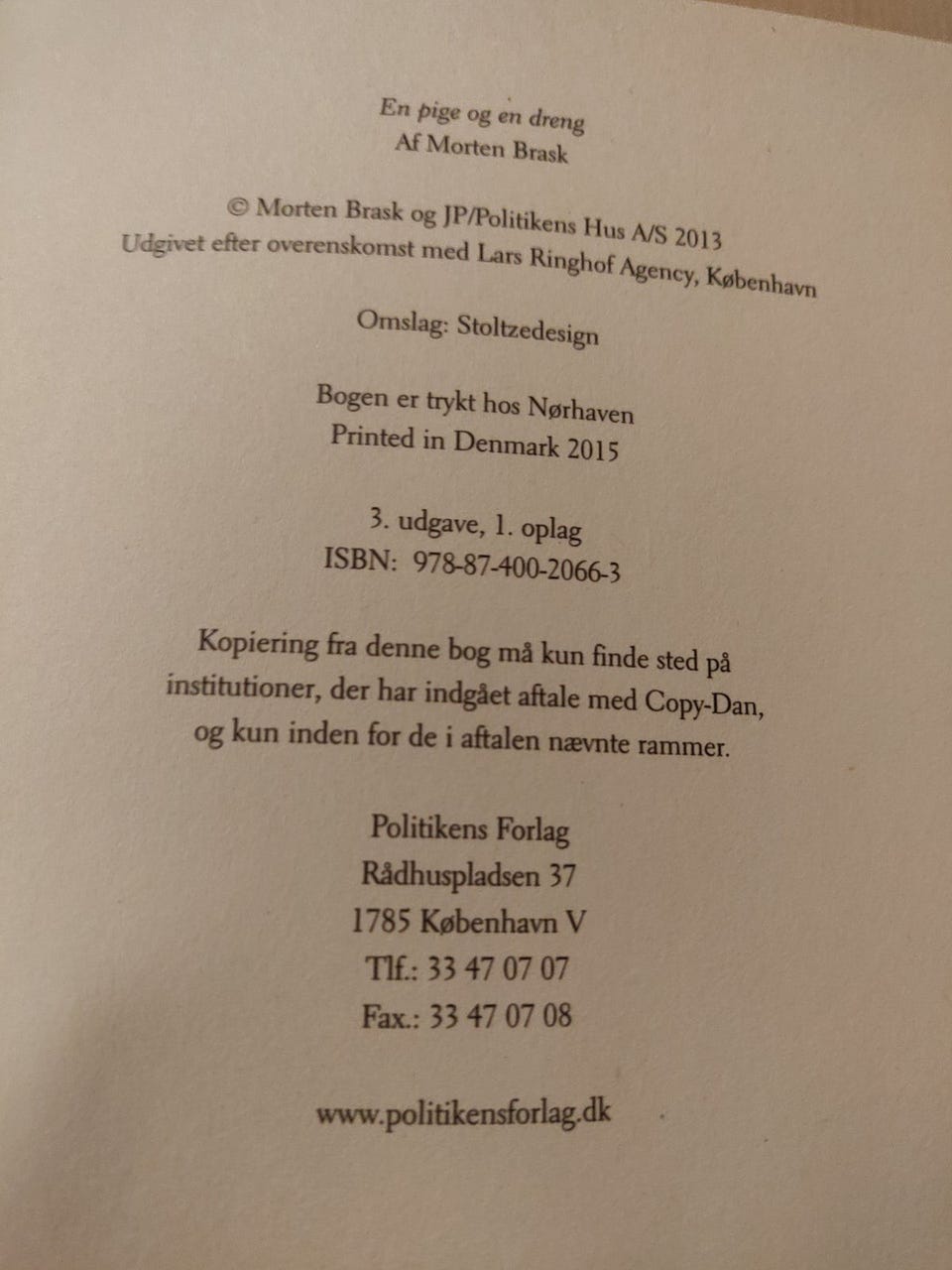 En pige og en dreng
Af Morten Brask

© Morten Brask og JP/Politikens Hus A/S 2013
Udgivet efter overenskomst med Lars Ringhof Agency, København

Omslag: Stoltzedesign

Bogen er trykt hos Nørhaven
Printed in Denmark 2015

3. udgave, 1. oplag
ISBN: 978-87-400-2066-3

Kopiering fra denne bog må kun finde sted på institutioner, der har indgået aftale med Copy-Dan, og kun inden for de i aftalen nævnte rammer.

Politikens Forlag
Rådhuspladsen 37
1785 København V
Tlf.: 33 47 07 07
Fax.: 33 47 07 08

www.politikensforlag.dk